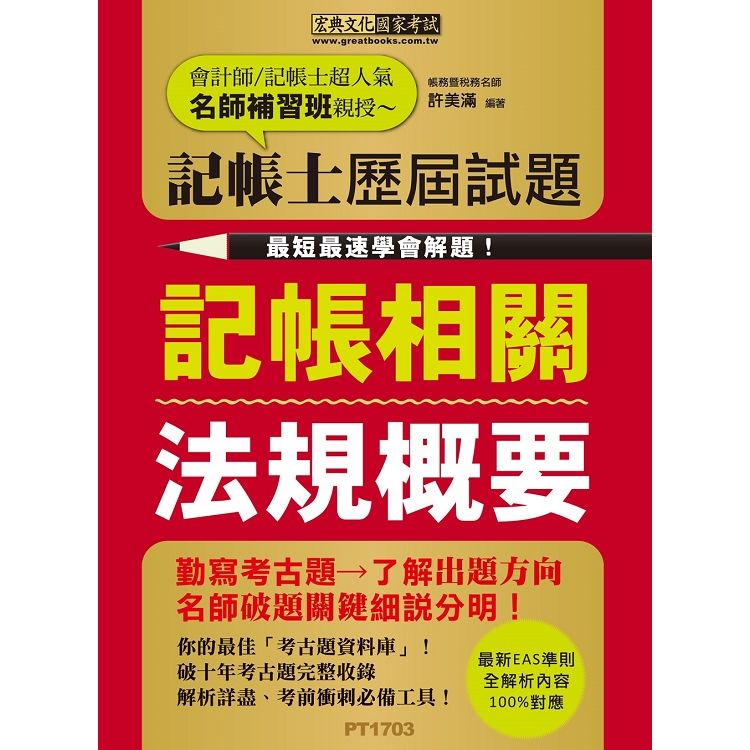 宏典文化國家考試
www.greatbooks.com.tw

會計師/記帳士超人氣
名師補習班親授~

帳務暨稅務名師
許美滿 編著

記帳士歷屆試題

最短最速學會解題！

記帳相關

法規概要

勤寫考古題→了解出題方向
名師破題關鍵細說分明！

你的最佳「考古題資料庫」！
破十年考古題完整收錄
解析詳盡、考前衝刺必備工具！

最新EAS準則
全解析內容
100%對應

PT1703